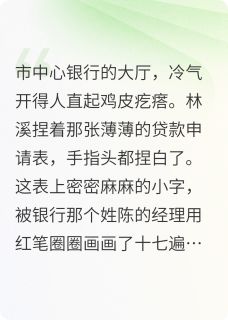 市中心银行的大厅，冷气开得人直起鸡皮疙瘩。林溪捏着那张薄薄的贷款申请表，手指头都捏白了。这表上密密麻麻的小字，被银行那个姓陈的经理用红笔圈圈画画了十七遍…